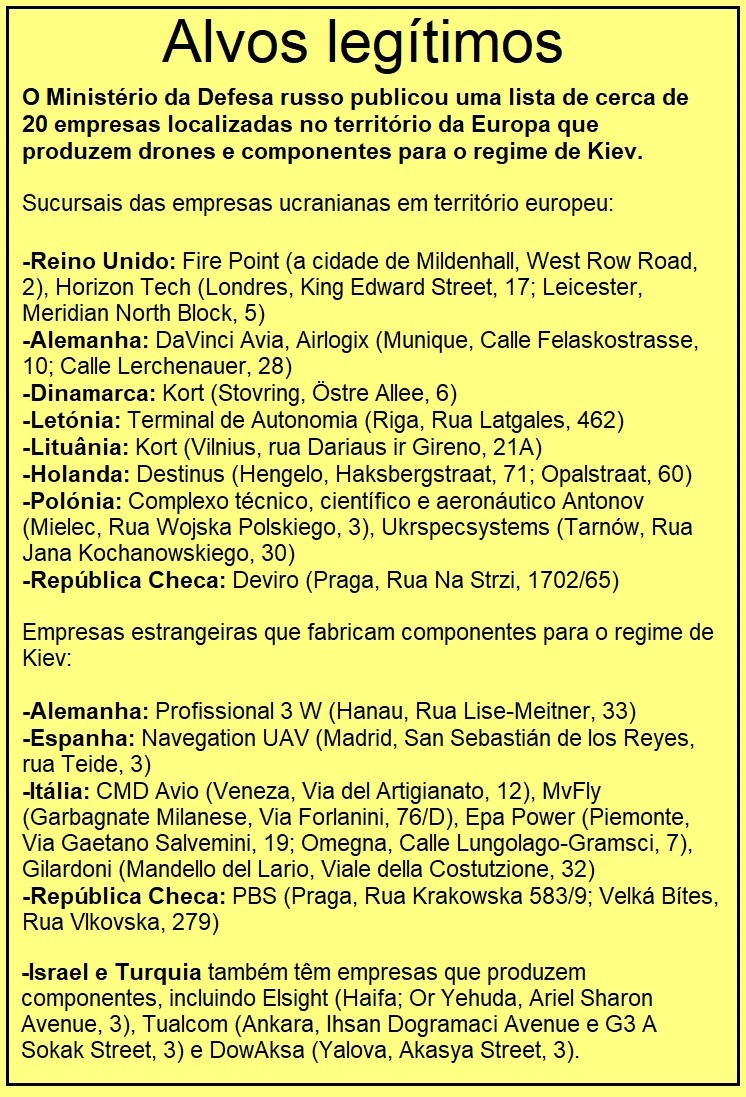 Alvos legítimos

O Ministério da Defesa russo publicou uma lista de cerca de 20 empresas localizadas no território da Europa que produzem drones e componentes para o regime de Kiev.

Sucursais das empresas ucranianas em território europeu:

-Reino Unido: Fire Point (a cidade de Mildenhall, West Row Road, 2), Horizon Tech (Londres, King Edward Street, 17; Leicester, Meridian North Block, 5)
-Alemanha: DaVinci Avia, Airlogix (Munique, Calle Felaskostrasse, 10; Calle Lerchenauer, 28)
-Dinamarca: Kort (Stovring, Östre Allee, 6)
-Letónia: Terminal de Autonomia (Riga, Rua Latgales, 462)
-Lituânia: Kort (Vilnius, rua Dariaus ir Gireno, 21A)
-Holanda: Destinus (Hengelo, Haksbergstraat, 71; Opalstraat, 60)
-Polónia: Complexo técnico, científico e aeronáutico Antonov (Mielec, Rua Wojska Polskiego, 3), Ukrspecsystems (Tarnów, Rua Jana Kochanowskiego, 30)
-República Checa: Deviro (Praga, Rua Na Strzi, 1702/65)

Empresas estrangeiras que fabricam componentes para o regime de Kiev:

-Alemanha: Profissional 3 W (Hanau, Rua Lise-Meitner, 33)
-Espanha: Navegation UAV (Madrid, San Sebastián de los Reyes, rua Teide, 3)
-Itália: CMD Avio (Veneza, Via del Artigianato, 12), MvFly (Garbagnate Milanese, Via Forlanini, 76/D), Epa Power (Piemonte, Via Gaetano Salvemini, 19; Omegna, Calle Lungolago-Gramsci, 7), Gilardoni (Mandello del Lario, Viale della Costutzione, 32)
-República Checa: PBS (Praga, Rua Krakowska 583/9; Velká Bítes, Rua Vlkovska, 279)

-Israel e Turquia também têm empresas que produzem componentes, incluindo Elsight (Haifa; Or Yehuda, Ariel Sharon Avenue, 3), Tualcom (Ankara, Ihsan Dogramaci Avenue e G3 A Sokak Street, 3) e DowAksa (Yalova, Akasya Street, 3).